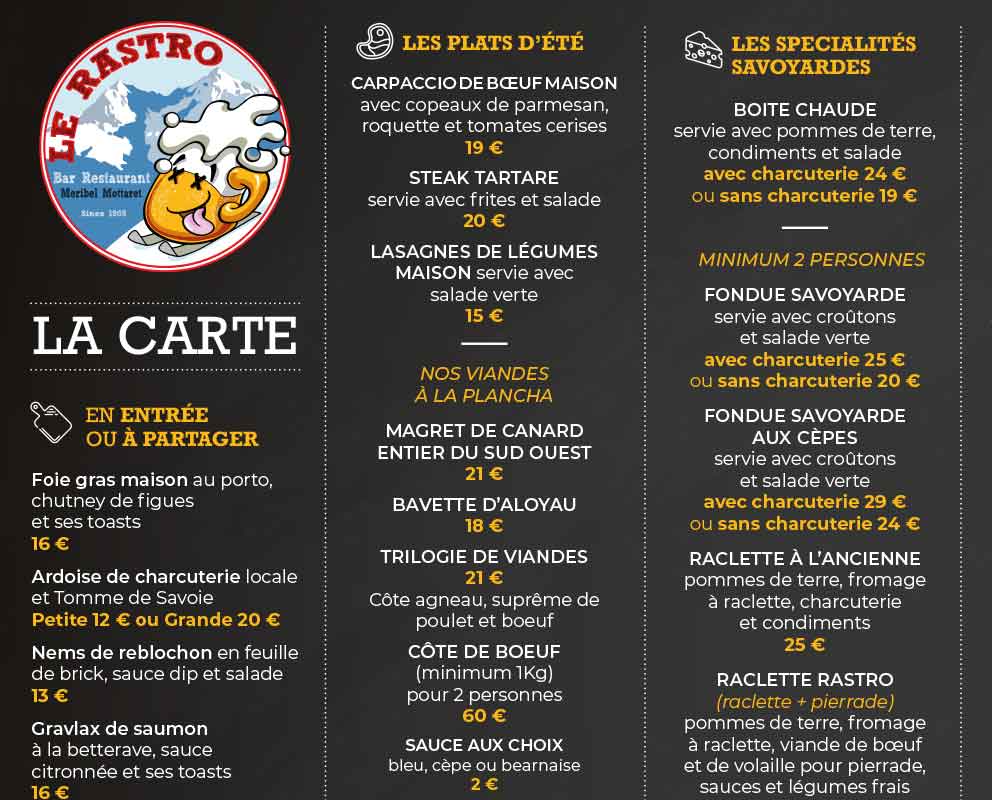 LE RASTRO
Bar Restaurant
Meribel Mottaret
Since 1905

LA CARTE

EN ENTRÉE OU À PARTAGER

Foie gras maison au porto, chutney de figues et ses toasts
16 €

Ardoise de charcuterie locale et Tomme de Savoie
Petite 12 € ou Grande 20 €

Nems de reblochon en feuille de brick, sauce dip et salade
13 €

Gravlax de saumon à la betterave, sauce citronnée et ses toasts
16 €

LES PLATS D'ÉTÉ

CARPACCIO DE BŒUF MAISON avec copeaux de parmesan, roquette et tomates cerises
19 €

STEAK TARTARE servie avec frites et salade
20 €

LASAGNES DE LÉGUMES MAISON servie avec salade verte
15 €

NOS VIANDES À LA PLANCHA

MAGRET DE CANARD ENTIER DU SUD OUEST
21 €

BAVETTE D'ALOYAU
18 €

TRILOGIE DE VIANDES
21 €
Côte agneau, suprême de poulet et boeuf

CÔTE DE BOEUF
(minimum 1Kg)
pour 2 personnes
60 €

SAUCE AUX CHOIX
bleu, cèpe ou bearnaise
2 €

LES SPECIALITÉS SAVOYARDES

BOITE CHAUDE
servie avec pommes de terre, condiments et salade
avec charcuterie 24 €
ou sans charcuterie 19 €

MINIMUM 2 PERSONNES

FONDUE SAVOYARDE
servie avec croûtons et salade verte
avec charcuterie 25 €
ou sans charcuterie 20 €

FONDUE SAVOYARDE AUX CÈPES
servie avec croûtons et salade verte
avec charcuterie 29 €
ou sans charcuterie 24 €

RACLETTE À L'ANCIENNE
pommes de terre, fromage à raclette, charcuterie et condiments
25 €

RACLETTE RASTRO
(raclette + pierrade)
pommes de terre, fromage à raclette, viande de bœuf et de volaille pour pierrade, sauces et légumes frais